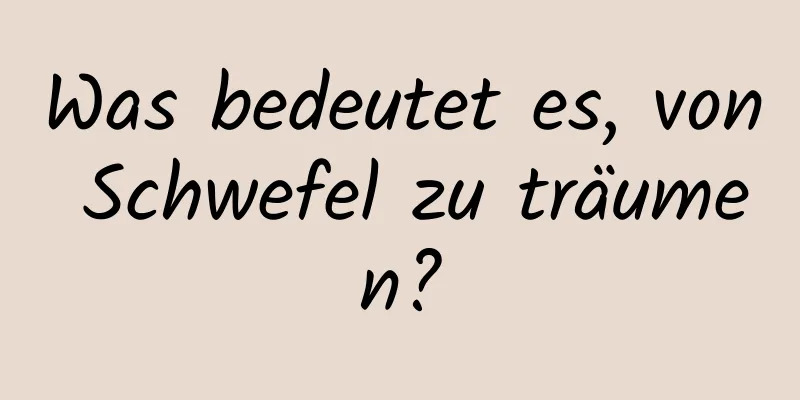 Was bedeutet es, von Schwefel zu träumen?